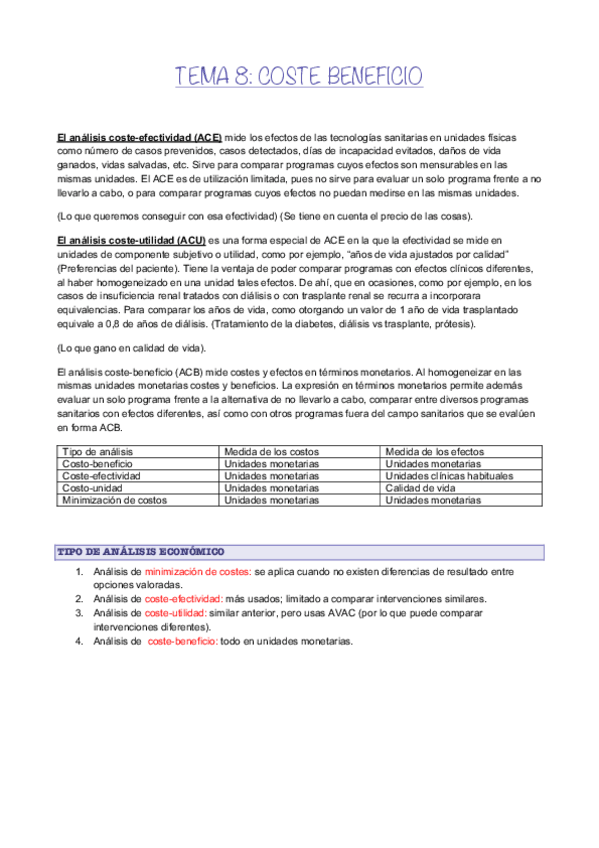 TEMA 8: COSTE BENEFICIO

El análisis coste-efectividad (ACE) mide los efectos de las tecnologías sanitarias en unidades físicas como número de casos prevenidos, casos detectados, días de incapacidad evitados, daños de vida ganados, vidas salvadas, etc. Sirve para comparar programas cuyos efectos son mensurables en las mismas unidades. El ACE es de utilización limitada, pues no sirve para evaluar un solo programa frente a no llevarlo a cabo, o para comparar programas cuyos efectos no puedan medirse en las mismas unidades.

(Lo que queremos conseguir con esa efectividad) (Se tiene en cuenta el precio de las cosas).

El análisis coste-utilidad (ACU) es una forma especial de ACE en la que la efectividad se mide en unidades de componente subjetivo o utilidad, como por ejemplo, "años de vida ajustados por calidad" (Preferencias del paciente). Tiene la ventaja de poder comparar programas con efectos clínicos diferentes, al haber homogeneizado en una unidad tales efectos. De ahí, que en ocasiones, como por ejemplo, en los casos de insuficiencia renal tratados con diálisis o con trasplante renal se recurra a incorporara equivalencias. Para comparar los años de vida, como otorgando un valor de 1 año de vida trasplantado equivale a 0,8 de años de diálisis. (Tratamiento de la diabetes, diálisis vs trasplante, prótesis).

(Lo que gano en calidad de vida).

El análisis coste-beneficio (ACB) mide costes y efectos en términos monetarios. Al homogeneizar en las mismas unidades monetarias costes y beneficios. La expresión en términos monetarios permite además evaluar un solo programa frente a la alternativa de no llevarlo a cabo, comparar entre diversos programas sanitarios con efectos diferentes, así como con otros programas fuera del campo sanitarios que se evalúen en forma ACB.

| Tipo de análisis | Medida de los costos | Medida de los efectos |
|---|---|---|
| Costo-beneficio | Unidades monetarias | Unidades monetarias |
| Coste-efectividad | Unidades monetarias | Unidades clínicas habituales |
| Costo-unidad | Unidades monetarias | Calidad de vida |
| Minimización de costos | Unidades monetarias | Unidades monetarias |

TIPO DE ANÁLISIS ECONÓMICO

1. Análisis de minimización de costes: se aplica cuando no existen diferencias de resultado entre opciones valoradas.
2. Análisis de coste-efectividad: más usados; limitado a comparar intervenciones similares.
3. Análisis de coste-utilidad: similar anterior, pero usas AVAC (por lo que puede comparar intervenciones diferentes).
4. Análisis de coste-beneficio: todo en unidades monetarias.